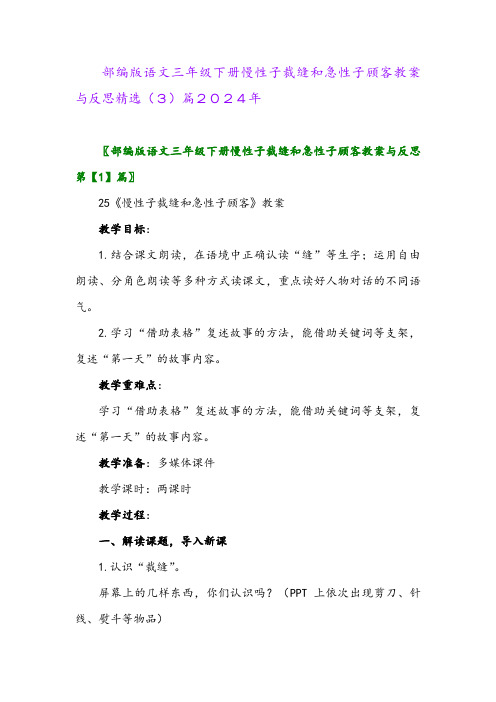 部编版语文三年级下册慢性子裁缝和急性子顾客教案与反思精选（3）篇2024年

〖部编版语文三年级下册慢性子裁缝和急性子顾客教案与反思第【1】篇〗

25《慢性子裁缝和急性子顾客》教案

教学目标：

1.结合课文朗读，在语境中正确认读“缝”等生字；运用自由朗读、分角色朗读等多种方式读课文，重点读好人物对话的不同语气。

2.学习“借助表格”复述故事的方法，能借助关键词等支架，复述“第一天”的故事内容。

教学重难点：

学习“借助表格”复述故事的方法，能借助关键词等支架，复述“第一天”的故事内容。

教学准备：多媒体课件

教学课时：两课时

教学过程：

一、解读课题，导入新课

1.认识“裁缝”。

屏幕上的几样东西，你们认识吗？（PPT 上依次出现剪刀、针线、熨斗等物品）